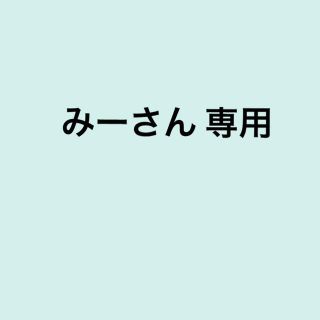 みーさん 専用